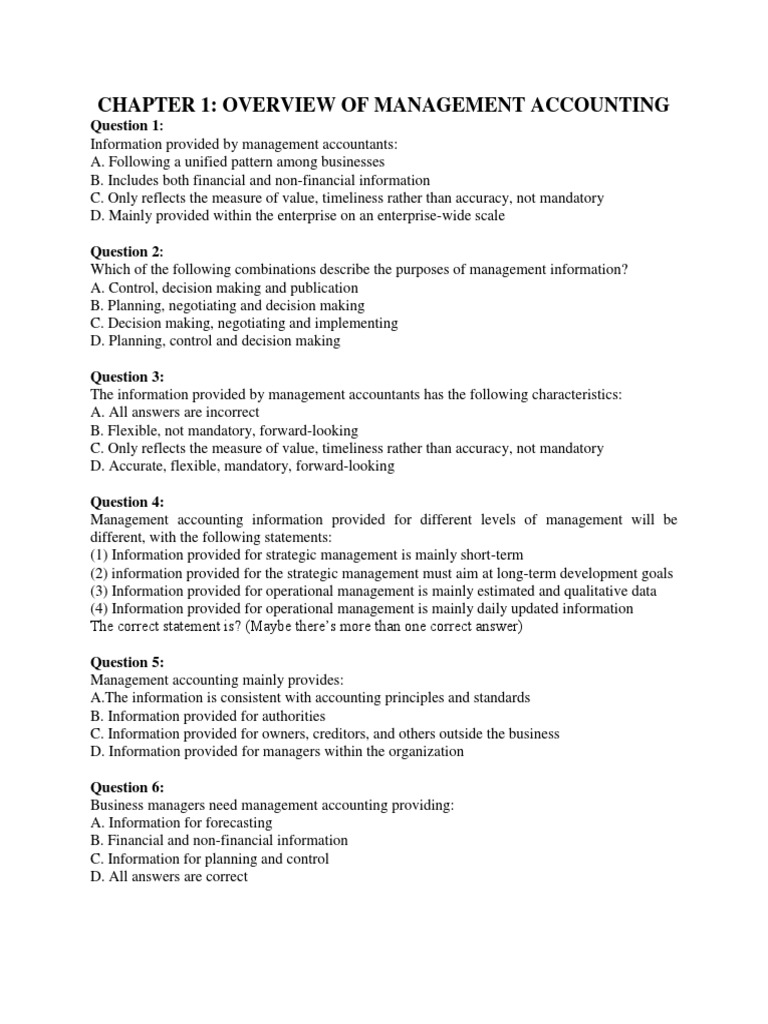 CHAPTER 1: OVERVIEW OF MANAGEMENT ACCOUNTING

Question 1:
Information provided by management accountants:
A. Following a unified pattern among businesses
B. Includes both financial and non-financial information
C. Only reflects the measure of value, timeliness rather than accuracy, not mandatory
D. Mainly provided within the enterprise on an enterprise-wide scale

Question 2:
Which of the following combinations describe the purposes of management information?
A. Control, decision making and publication
B. Planning, negotiating and decision making
C. Decision making, negotiating and implementing
D. Planning, control and decision making

Question 3:
The information provided by management accountants has the following characteristics:
A. All answers are incorrect
B. Flexible, not mandatory, forward-looking
C. Only reflects the measure of value, timeliness rather than accuracy, not mandatory
D. Accurate, flexible, mandatory, forward-looking

Question 4:
Management accounting information provided for different levels of management will be different, with the following statements:
(1) Information provided for strategic management is mainly short-term
(2) information provided for the strategic management must aim at long-term development goals
(3) Information provided for operational management is mainly estimated and qualitative data
(4) Information provided for operational management is mainly daily updated information
The correct statement is? (Maybe there's more than one correct answer)

Question 5:
Management accounting mainly provides:
A.The information is consistent with accounting principles and standards
B. Information provided for authorities
C. Information provided for owners, creditors, and others outside the business
D. Information provided for managers within the organization

Question 6:
Business managers need management accounting providing:
A. Information for forecasting
B. Financial and non-financial information
C. Information for planning and control
D. All answers are correct